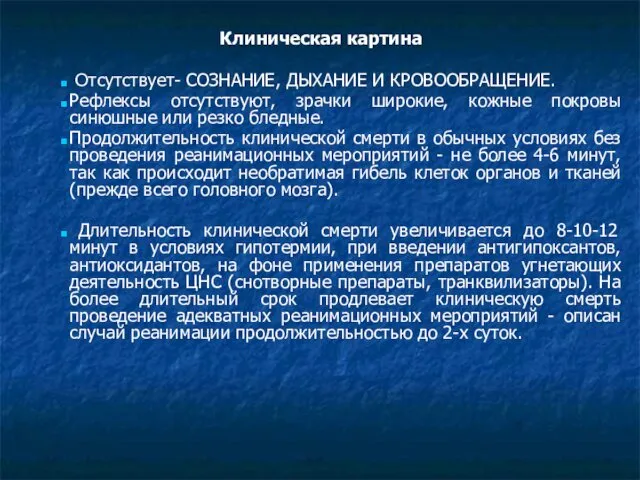 Клиническая картина

Отсутствует- СОЗНАНИЕ, ДЫХАНИЕ И КРОВООБРАЩЕНИЕ.

Рефлексы отсутствуют, зрачки широкие, кожные покровы синюшные или резко бледные.

Продолжительность клинической смерти в обычных условиях без проведения реанимационных мероприятий - не более 4-6 минут, так как происходит необратимая гибель клеток органов и тканей (прежде всего головного мозга).

Длительность клинической смерти увеличивается до 8-10-12 минут в условиях гипотермии, при введении антигипоксантов, антиоксидантов, на фоне применения препаратов угнетающих деятельность ЦНС (снотворные препараты, транквилизаторы). На более длительный срок продлевает клиническую смерть проведение адекватных реанимационных мероприятий - описан случай реанимации продолжительностью до 2-х суток.